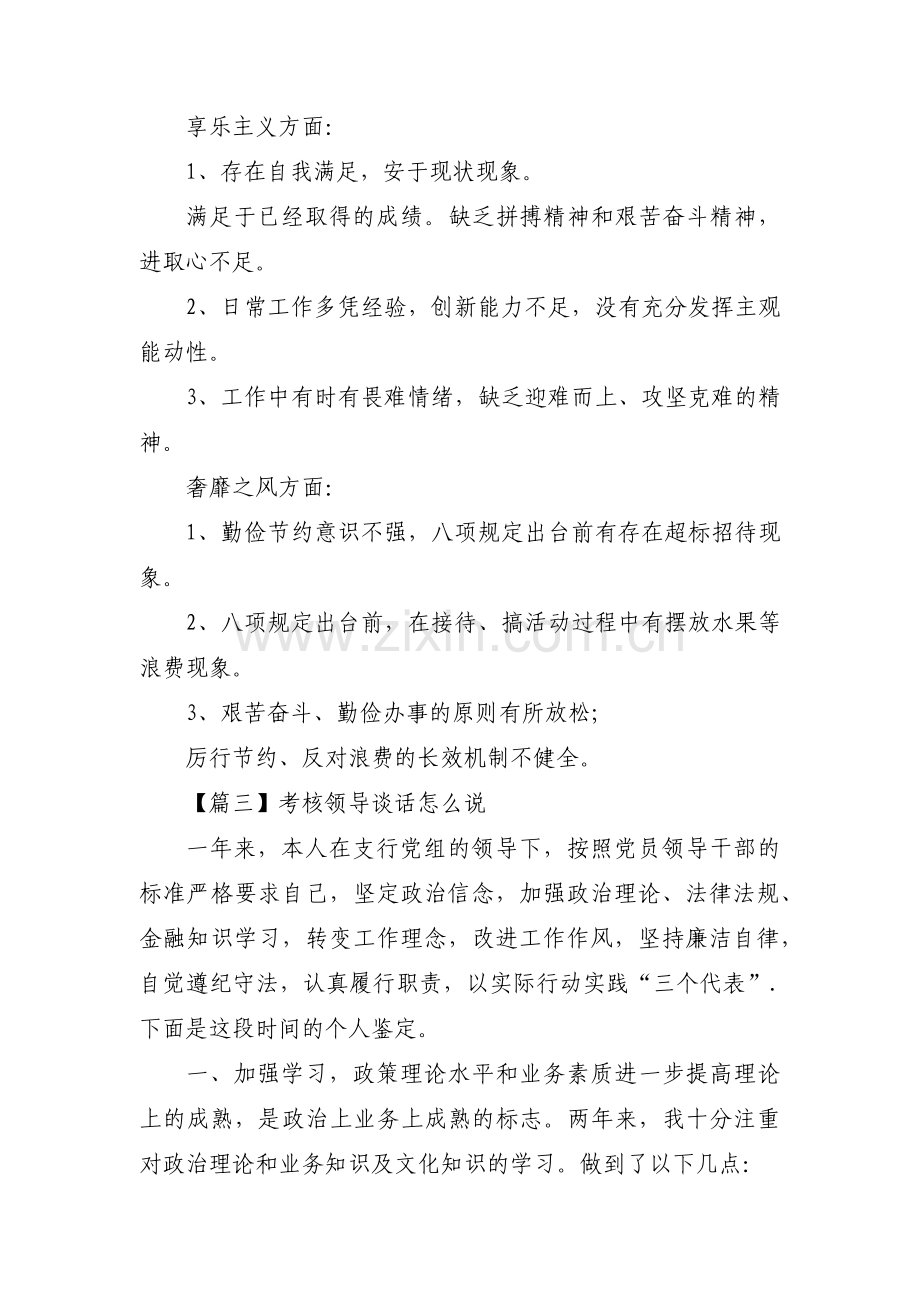 享乐主义方面:

1、存在自我满足，安于现状现象。

满足于已经取得的成绩。缺乏拼搏精神和艰苦奋斗精神，进取心不足。

2、日常工作多凭经验，创新能力不足，没有充分发挥主观能动性。

3、工作中有时有畏难情绪，缺乏迎难而上、攻坚克难的精神。

奢靡之风方面:

1、勤俭节约意识不强，八项规定出台前有存在超标招待现象。

2、八项规定出台前，在接待、搞活动过程中有摆放水果等浪费现象。

3、艰苦奋斗、勤俭办事的原则有所放松;

厉行节约、反对浪费的长效机制不健全。

【篇三】考核领导谈话怎么说

一年来，本人在支行党组的领导下，按照党员领导干部的标准严格要求自己，坚定政治信念，加强政治理论、法律法规、金融知识学习，转变工作理念，改进工作作风，坚持廉洁自律，自觉遵纪守法，认真履行职责，以实际行动实践“三个代表”.下面是这段时间的个人鉴定。

一、加强学习，政策理论水平和业务素质进一步提高理论上的成熟，是政治上业务上成熟的标志。两年来，我十分注重对政治理论和业务知识及文化知识的学习。做到了以下几点:

www.zixin.com.cn